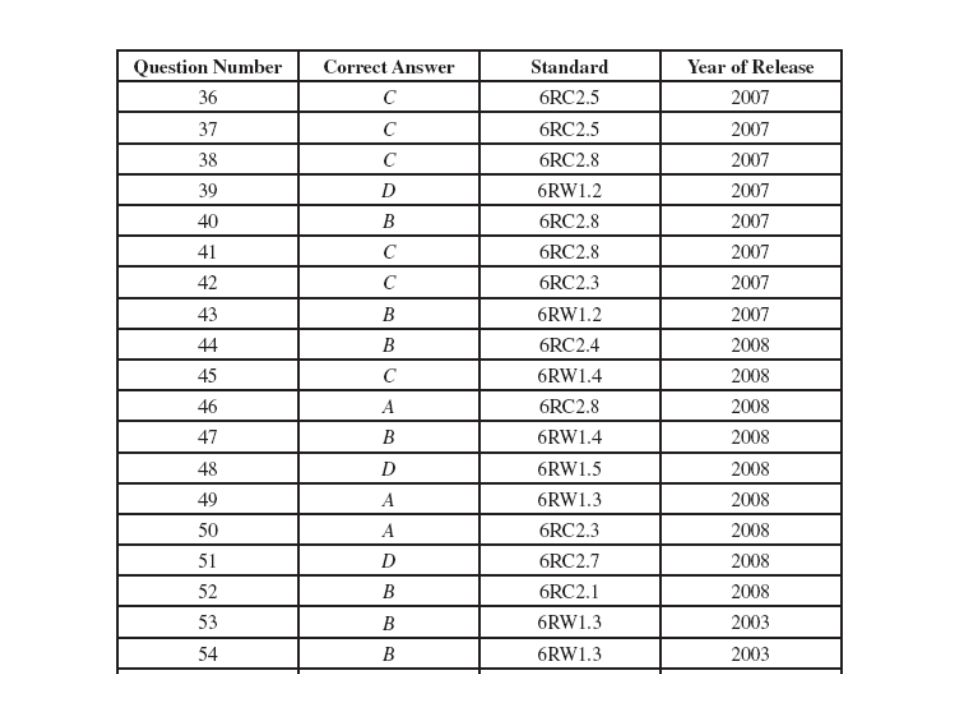 | Question Number | Correct Answer | Standard | Year of Release |
|---|---|---|---|
| 36 | C | 6RC2.5 | 2007 |
| 37 | C | 6RC2.5 | 2007 |
| 38 | C | 6RC2.8 | 2007 |
| 39 | D | 6RW1.2 | 2007 |
| 40 | B | 6RC2.8 | 2007 |
| 41 | C | 6RC2.8 | 2007 |
| 42 | C | 6RC2.3 | 2007 |
| 43 | B | 6RW1.2 | 2007 |
| 44 | B | 6RC2.4 | 2008 |
| 45 | C | 6RW1.4 | 2008 |
| 46 | A | 6RC2.8 | 2008 |
| 47 | B | 6RW1.4 | 2008 |
| 48 | D | 6RW1.5 | 2008 |
| 49 | A | 6RW1.3 | 2008 |
| 50 | A | 6RC2.3 | 2008 |
| 51 | D | 6RC2.7 | 2008 |
| 52 | B | 6RC2.1 | 2008 |
| 53 | B | 6RW1.3 | 2003 |
| 54 | B | 6RW1.3 | 2003 |